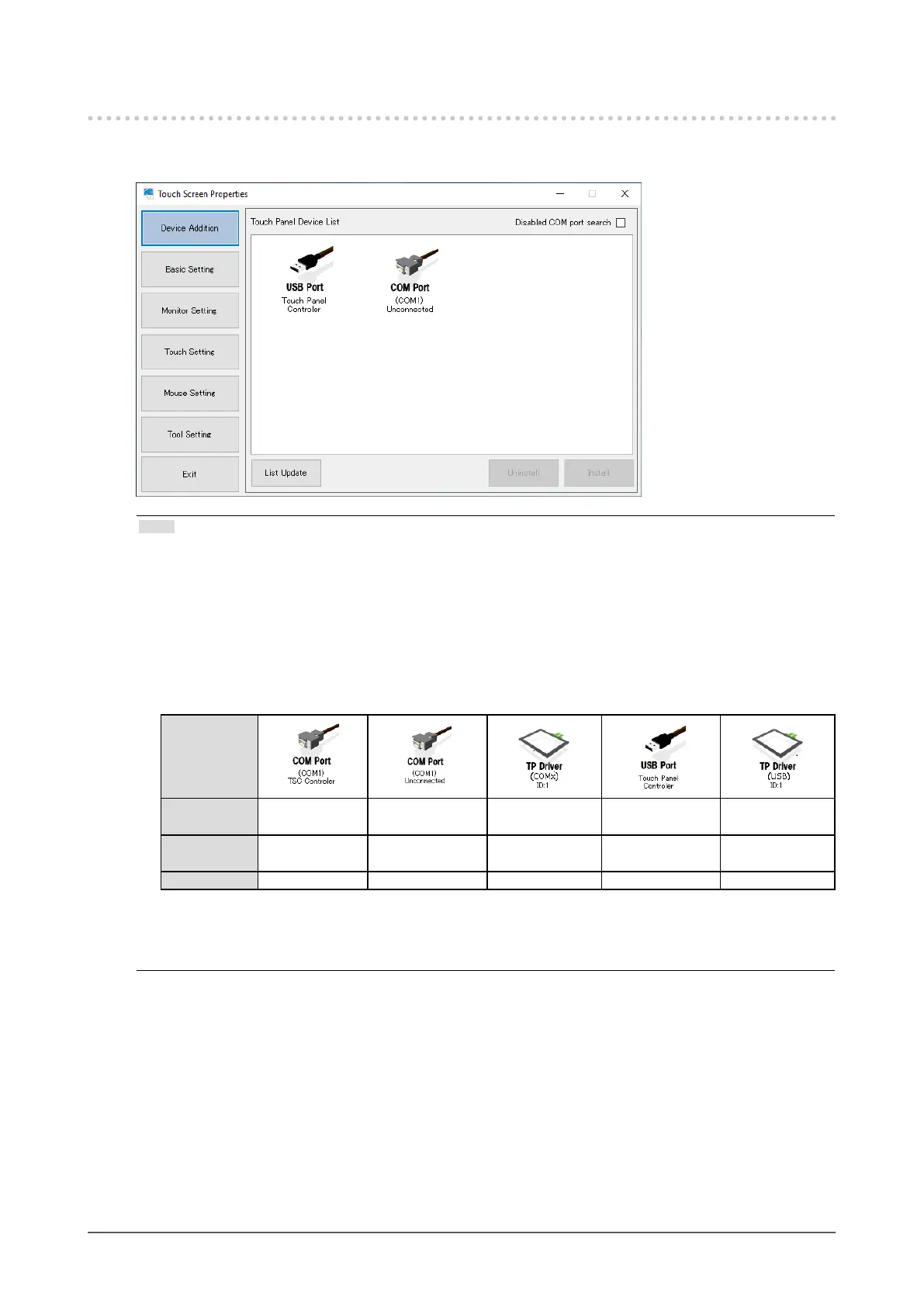 Touch Screen Properties

Device Addition

Basic Setting

Monitor Setting

Touch Setting

Mouse Setting

Tool Setting

Exit

Touch Panel Device List

Disabled COM port search

USB Port
Touch Panel Controler

COM Port
(COM1)
Unconnected

List Update

Uninstall

Install

| | COM Port (COM1) TSC Controler | COM Port (COM1) Unconnected | TP Driver (COMx) ID:1 | USB Port Touch Panel Controler | TP Driver (USB) ID:1 |
|---|---|---|---|---|---|
| | | | | | |
| | | | | | |
| | | | | | |